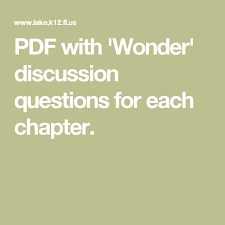 www.lake.k12.fl.us

PDF with 'Wonder' discussion questions for each chapter.